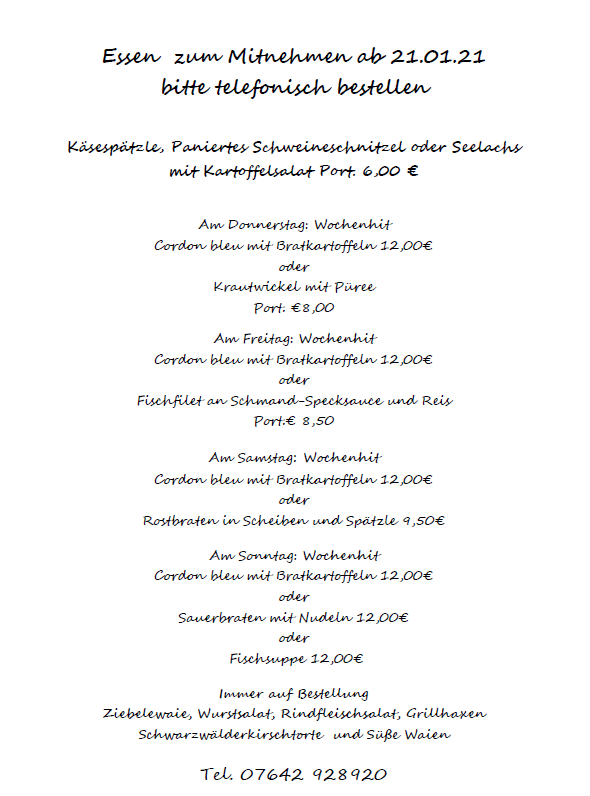 Essen zum Mitnehmen ab 21.01.21
bitte telefonisch bestellen

Käsespätzle, Paniertes Schweineschnitzel oder Seelachs
mit Kartoffelsalat Port. 6,00 €

Am Donnerstag: Wochenhit
Cordon bleu mit Bratkartoffeln 12,00€
oder
Krautwickel mit Püree
Port. €8,00

Am Freitag: Wochenhit
Cordon bleu mit Bratkartoffeln 12,00€
oder
Fischfilet an Schmand-Specksauce und Reis
Port.€ 8,50

Am Samstag: Wochenhit
Cordon bleu mit Bratkartoffeln 12,00€
oder
Rostbraten in Scheiben und Spätzle 9,50€

Am Sonntag: Wochenhit
Cordon bleu mit Bratkartoffeln 12,00€
oder
Sauerbraten mit Nudeln 12,00€
oder
Fischsuppe 12,00€

Immer auf Bestellung
Ziebelewaie, Wurstsalat, Rindfleischsalat, Grillhaxen
Schwarzwälderkirschtorte und Süße Waien

Tel. 07642 928920